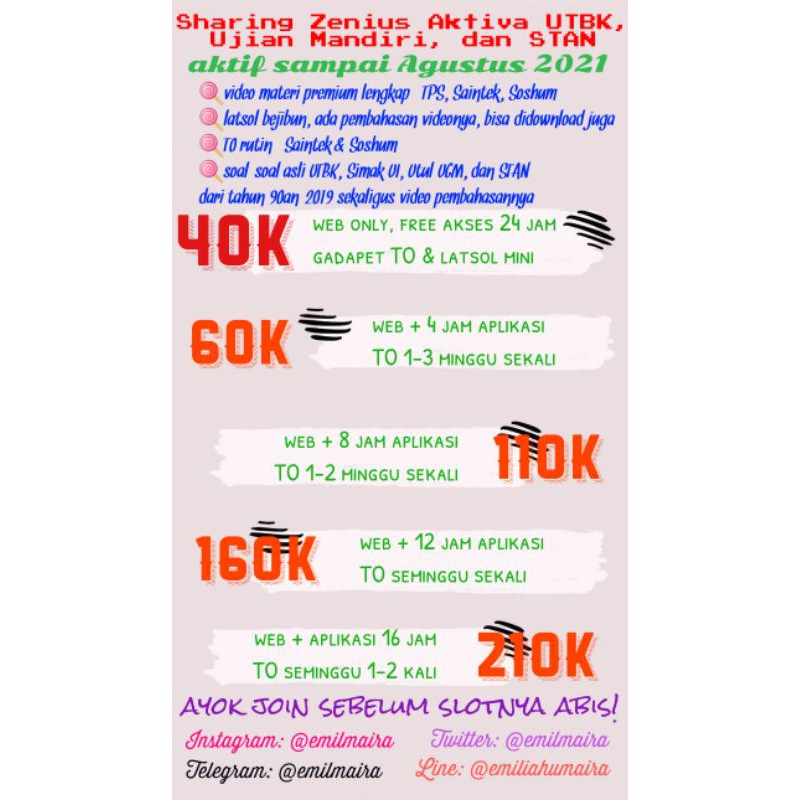 Sharing Zenius Aktiva UTBK, Ujian Mandiri, dan STAN
aktif sampai Agustus 2021

video materi premium lengkap TPS, Saintek, Soshum
latsol bejibun, ada pembahasan videonya, bisa didownload juga
TO rutin Saintek & Soshum
soal soal asli UTBK, Simak UI, Utul UGM, dan STAN dari tahun 90an 2019 sekaligus video pembahasannya

40K
WEB ONLY, FREE AKSES 24 JAM
GADAPET TO & LATSOL MINI

60K
WEB + 4 JAM APLIKASI
TO 1-3 MINGGU SEKALI

WEB + 8 JAM APLIKASI
TO 1-2 MINGGU SEKALI
110K

160K
WEB + 12 JAM APLIKASI
TO SEMINGGU SEKALI

WEB + APLIKASI 16 JAM
TO SEMINGGU 1-2 KALI
210K

AYOK JOIN SEBELUM SLOTNYA ABIS!

Instagram: @emilmaira
Twitter: @emilmaira
Telegram: @emilmaira
Line: @emiliahumaira